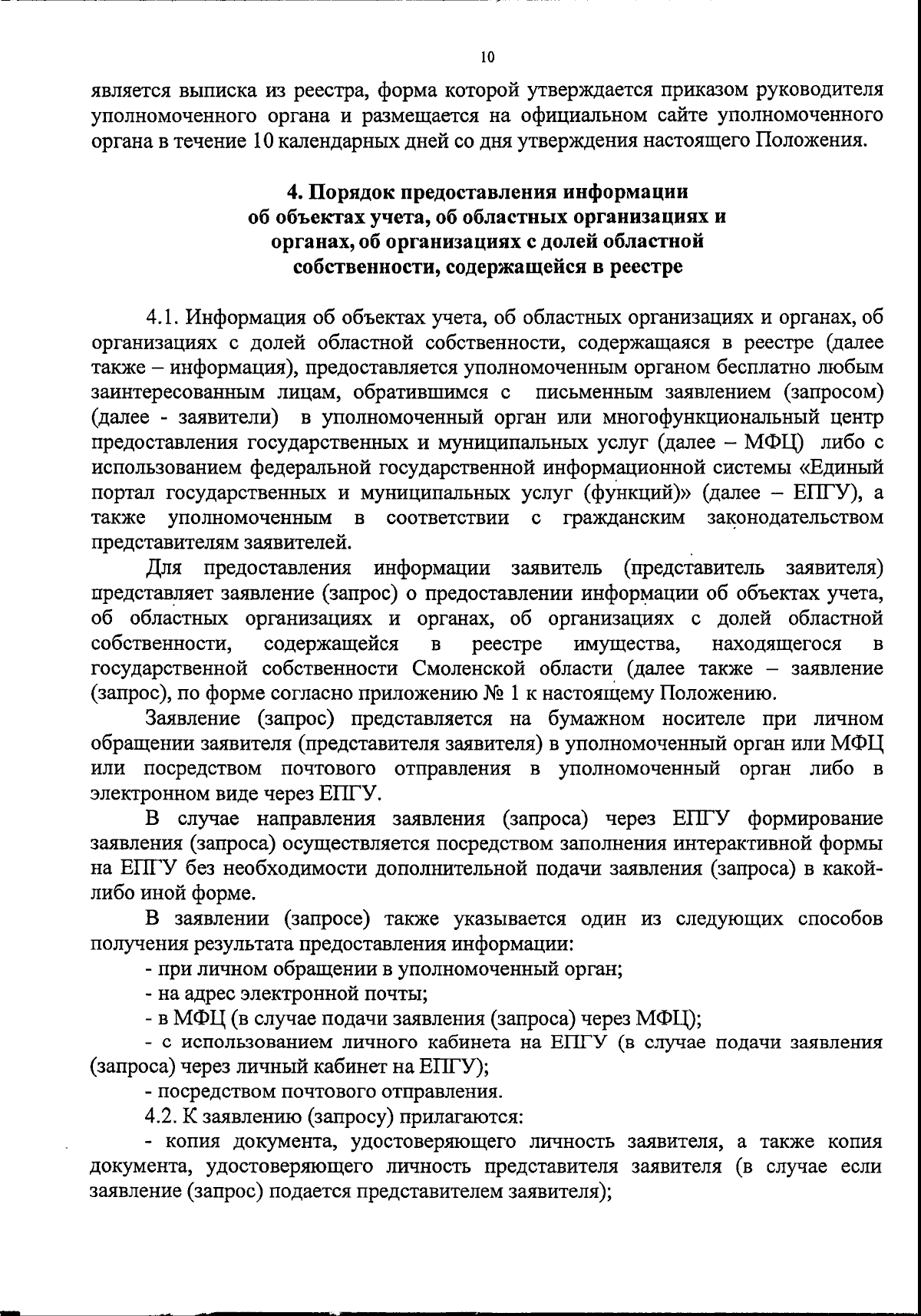 10

является выписка из реестра, форма которой утверждается приказом руководителя уполномоченного органа и размещается на официальном сайте уполномоченного органа в течение 10 календарных дней со дня утверждения настоящего Положения.

4. Порядок предоставления информации об объектах учета, об областных организациях и органах, об организациях с долей областной собственности, содержащейся в реестре

4.1. Информация об объектах учета, об областных организациях и органах, об организациях с долей областной собственности, содержащаяся в реестре (далее также – информация), предоставляется уполномоченным органом бесплатно любым заинтересованным лицам, обратившимся с письменным заявлением (запросом) (далее - заявители) в уполномоченный орган или многофункциональный центр предоставления государственных и муниципальных услуг (далее – МФЦ) либо с использованием федеральной государственной информационной системы «Единый портал государственных и муниципальных услуг (функций)» (далее – ЕПГУ), а также уполномоченным в соответствии с гражданским законодательством представителям заявителей.

Для предоставления информации заявитель (представитель заявителя) представляет заявление (запрос) о предоставлении информации об объектах учета, об областных организациях и органах, об организациях с долей областной собственности, содержащейся в реестре имущества, находящегося в государственной собственности Смоленской области (далее также – заявление (запрос), по форме согласно приложению № 1 к настоящему Положению.

Заявление (запрос) представляется на бумажном носителе при личном обращении заявителя (представителя заявителя) в уполномоченный орган или МФЦ или посредством почтового отправления в уполномоченный орган либо в электронном виде через ЕПГУ.

В случае направления заявления (запроса) через ЕПГУ формирование заявления (запроса) осуществляется посредством заполнения интерактивной формы на ЕПГУ без необходимости дополнительной подачи заявления (запроса) в какой-либо иной форме.

В заявлении (запросе) также указывается один из следующих способов получения результата предоставления информации:

- при личном обращении в уполномоченный орган;

- на адрес электронной почты;

- в МФЦ (в случае подачи заявления (запроса) через МФЦ);

- с использованием личного кабинета на ЕПГУ (в случае подачи заявления (запроса) через личный кабинет на ЕПГУ);

- посредством почтового отправления.

4.2. К заявлению (запросу) прилагаются:

- копия документа, удостоверяющего личность заявителя, а также копия документа, удостоверяющего личность представителя заявителя (в случае если заявление (запрос) подается представителем заявителя);